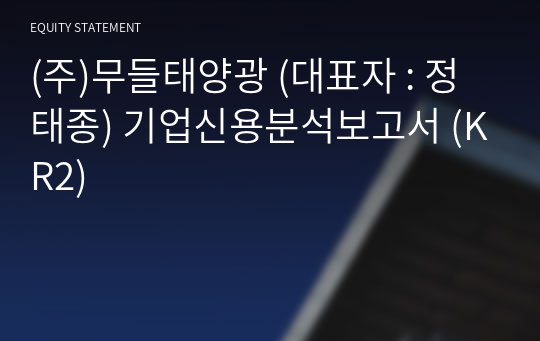 EQUITY STATEMENT

(주)무들태양광 (대표자 : 정태종) 기업신용분석보고서 (KR2)